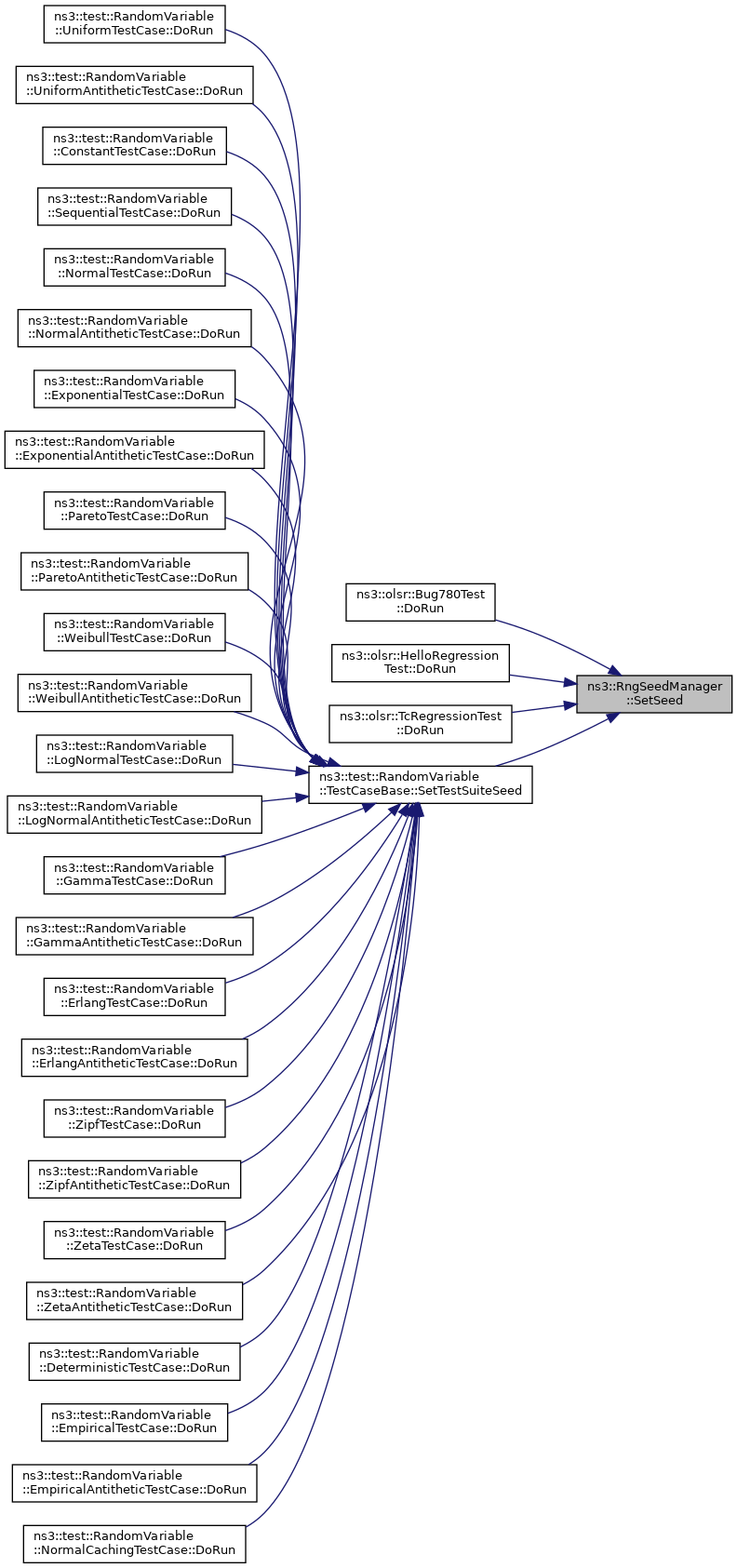 ns3::test::RandomVariable ::UniformTestCase::DoRun

ns3::test::RandomVariable ::UniformAntitheticTestCase::DoRun

ns3::test::RandomVariable ::ConstantTestCase::DoRun

ns3::test::RandomVariable ::SequentialTestCase::DoRun

ns3::test::RandomVariable ::NormalTestCase::DoRun

ns3::test::RandomVariable ::NormalAntitheticTestCase::DoRun

ns3::test::RandomVariable ::ExponentialTestCase::DoRun

ns3::test::RandomVariable ::ExponentialAntitheticTestCase::DoRun

ns3::test::RandomVariable ::ParetoTestCase::DoRun

ns3::test::RandomVariable ::ParetoAntitheticTestCase::DoRun

ns3::test::RandomVariable ::WeibullTestCase::DoRun

ns3::test::RandomVariable ::WeibullAntitheticTestCase::DoRun

ns3::test::RandomVariable ::LogNormalTestCase::DoRun

ns3::test::RandomVariable ::LogNormalAntitheticTestCase::DoRun

ns3::test::RandomVariable ::GammaTestCase::DoRun

ns3::test::RandomVariable ::GammaAntitheticTestCase::DoRun

ns3::test::RandomVariable ::ErlangTestCase::DoRun

ns3::test::RandomVariable ::ErlangAntitheticTestCase::DoRun

ns3::test::RandomVariable ::ZipfTestCase::DoRun

ns3::test::RandomVariable ::ZipfAntitheticTestCase::DoRun

ns3::test::RandomVariable ::ZetaTestCase::DoRun

ns3::test::RandomVariable ::ZetaAntitheticTestCase::DoRun

ns3::test::RandomVariable ::DeterministicTestCase::DoRun

ns3::test::RandomVariable ::EmpiricalTestCase::DoRun

ns3::test::RandomVariable ::EmpiricalAntitheticTestCase::DoRun

ns3::test::RandomVariable ::NormalCachingTestCase::DoRun

ns3::olsr::Bug780Test ::DoRun

ns3::olsr::HelloRegression Test::DoRun

ns3::olsr::TcRegressionTest ::DoRun

ns3::test::RandomVariable ::TestCaseBase::SetTestSuiteSeed

ns3::RngSeedManager ::SetSeed